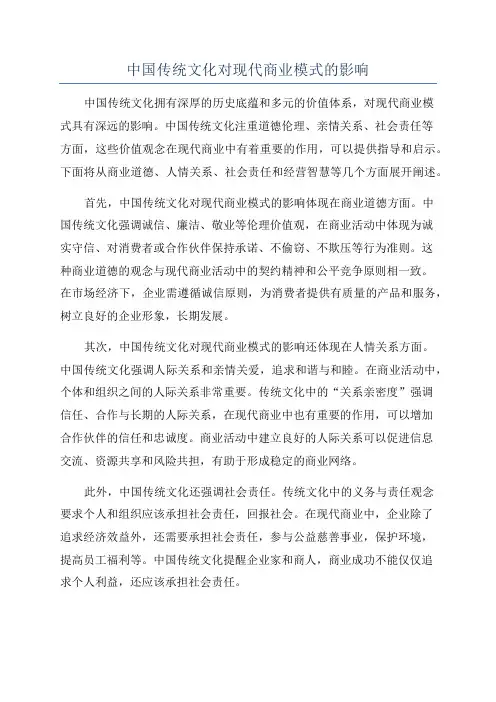 中国传统文化对现代商业模式的影响

中国传统文化拥有深厚的历史底蕴和多元的价值体系，对现代商业模式具有深远的影响。中国传统文化注重道德伦理、亲情关系、社会责任等方面，这些价值观念在现代商业中有着重要的作用，可以提供指导和启示。下面将从商业道德、人情关系、社会责任和经营智慧等几个方面展开阐述。

首先，中国传统文化对现代商业模式的影响体现在商业道德方面。中国传统文化强调诚信、廉洁、敬业等伦理价值观，在商业活动中体现为诚实守信、对消费者或合作伙伴保持承诺、不偷窃、不欺压等行为准则。这种商业道德的观念与现代商业活动中的契约精神和公平竞争原则相一致。在市场经济下，企业需遵循诚信原则，为消费者提供有质量的产品和服务，树立良好的企业形象，长期发展。

其次，中国传统文化对现代商业模式的影响还体现在人情关系方面。中国传统文化强调人际关系和亲情关爱，追求和谐与和睦。在商业活动中，个体和组织之间的人际关系非常重要。传统文化中的“关系亲密度”强调信任、合作与长期的人际关系，在现代商业中也有重要的作用，可以增加合作伙伴的信任和忠诚度。商业活动中建立良好的人际关系可以促进信息交流、资源共享和风险共担，有助于形成稳定的商业网络。

此外，中国传统文化还强调社会责任。传统文化中的义务与责任观念要求个人和组织应该承担社会责任，回报社会。在现代商业中，企业除了追求经济效益外，还需要承担社会责任，参与公益慈善事业，保护环境，提高员工福利等。中国传统文化提醒企业家和商人，商业成功不能仅仅追求个人利益，还应该承担社会责任。